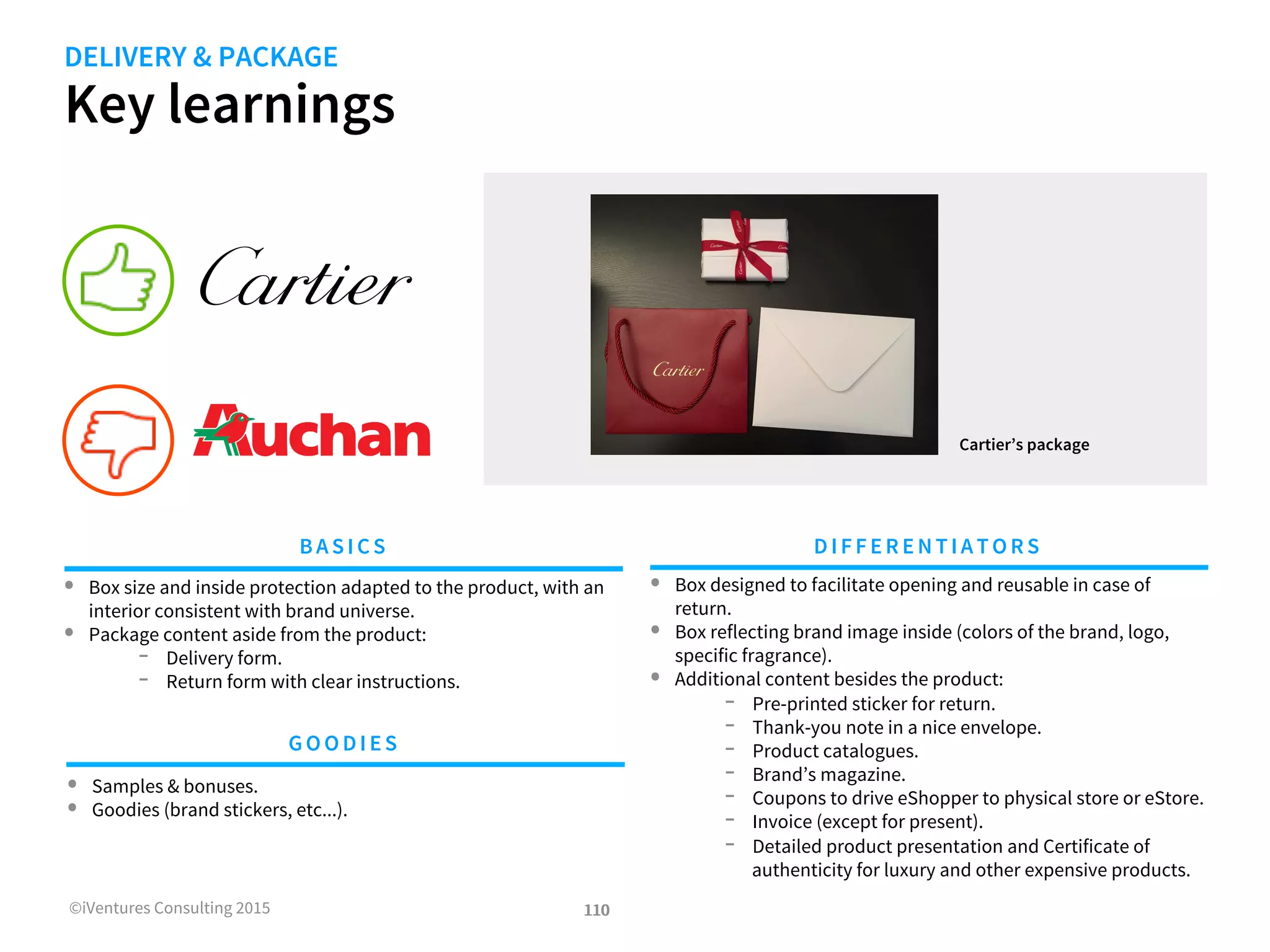 DELIVERY & PACKAGE
Key learnings

Cartier

Auchan

Cartier

Cartier's package

BASICS

- Box size and inside protection adapted to the product, with an interior consistent with brand universe.
- Package content aside from the product:
  - Delivery form.
  - Return form with clear instructions.

GOODIES

- Samples & bonuses.
- Goodies (brand stickers, etc...).

DIFFERENTIATORS

- Box designed to facilitate opening and reusable in case of return.
- Box reflecting brand image inside (colors of the brand, logo, specific fragrance).
- Additional content besides the product:
  - Pre-printed sticker for return.
  - Thank-you note in a nice envelope.
  - Product catalogues.
  - Brand's magazine.
  - Coupons to drive eShopper to physical store or eStore.
  - Invoice (except for present).
  - Detailed product presentation and Certificate of authenticity for luxury and other expensive products.

©iVentures Consulting 2015

110